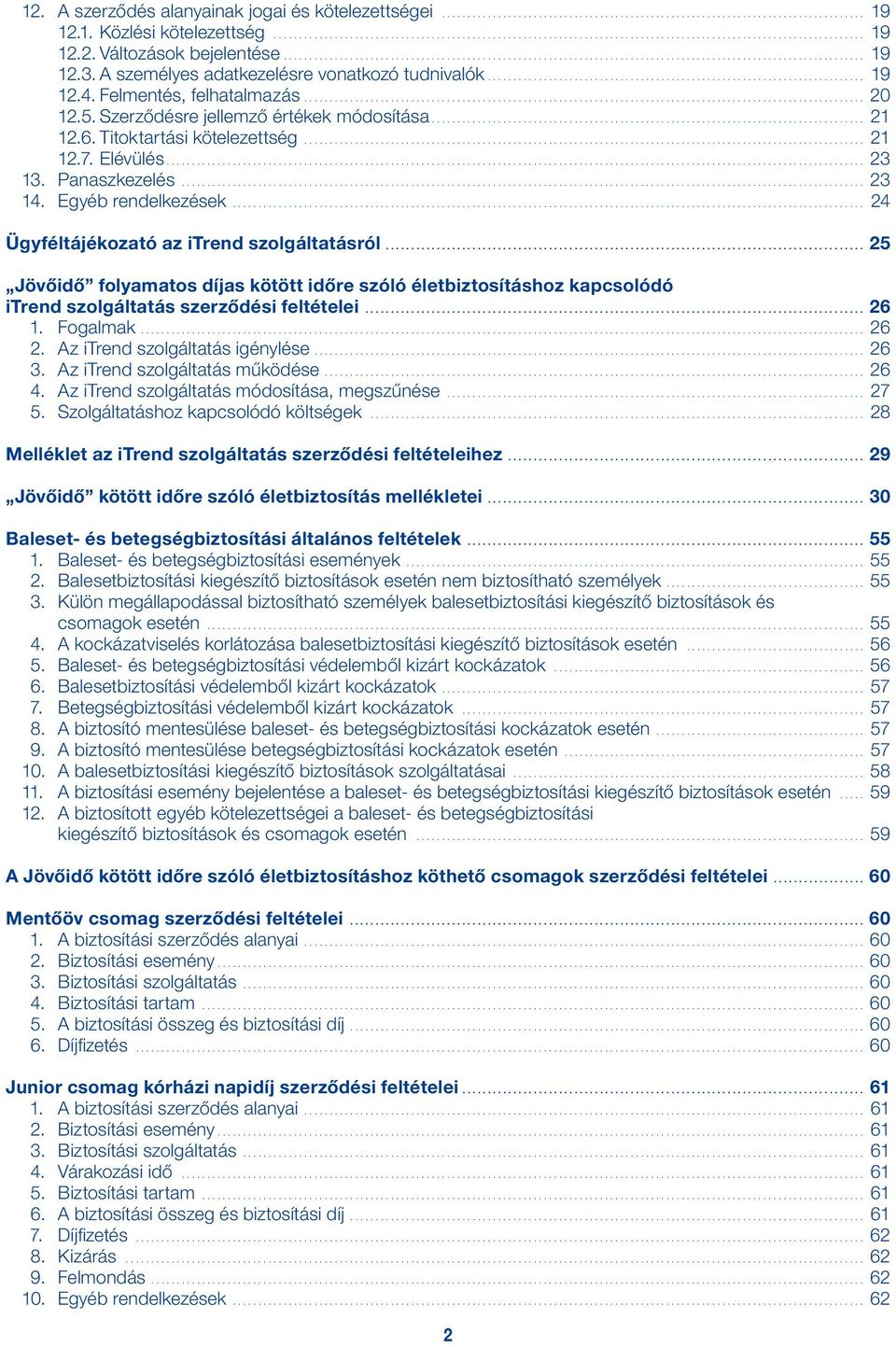 12. A szerződés alanyainak jogai és kötelezettségei ........ 19
12.1. Közlési kötelezettség ........ 19
12.2. Változások bejelentése ........ 19
12.3. A személyes adatkezelésre vonatkozó tudnivalók ........ 19
12.4. Felmentés, felhatalmazás ........ 20
12.5. Szerződésre jellemző értékek módosítása ........ 21
12.6. Titoktartási kötelezettség ........ 21
12.7. Elévülés ........ 23
13. Panaszkezelés ........ 23
14. Egyéb rendelkezések ........ 24

Ügyféltájékozató az iTrend szolgáltatásról ........ 25

„Jövőidő” folyamatos díjas kötött időre szóló életbiztosításhoz kapcsolódó iTrend szolgáltatás szerződési feltételei ........ 26
1. Fogalmak ........ 26
2. Az iTrend szolgáltatás igénylése ........ 26
3. Az iTrend szolgáltatás működése ........ 26
4. Az iTrend szolgáltatás módosítása, megszűnése ........ 27
5. Szolgáltatáshoz kapcsolódó költségek ........ 28

Melléklet az iTrend szolgáltatás szerződési feltételeihez ........ 29

„Jövőidő” kötött időre szóló életbiztosítás mellékletei ........ 30

Baleset- és betegségbiztosítási általános feltételek ........ 55
1. Baleset- és betegségbiztosítási események ........ 55
2. Balesetbiztosítási kiegészítő biztosítások esetén nem biztosítható személyek ........ 55
3. Külön megállapodással biztosítható személyek balesetbiztosítási kiegészítő biztosítások és csomagok esetén ........ 55
4. A kockázatviselés korlátozása balesetbiztosítási kiegészítő biztosítások esetén ........ 56
5. Baleset- és betegségbiztosítási védelemből kizárt kockázatok ........ 56
6. Balesetbiztosítási védelemből kizárt kockázatok ........ 57
7. Betegségbiztosítási védelemből kizárt kockázatok ........ 57
8. A biztosító mentesülése baleset- és betegségbiztosítási kockázatok esetén ........ 57
9. A biztosító mentesülése betegségbiztosítási kockázatok esetén ........ 57
10. A balesetbiztosítási kiegészítő biztosítások szolgáltatásai ........ 58
11. A biztosítási esemény bejelentése a baleset- és betegségbiztosítási kiegészítő biztosítások esetén ........ 59
12. A biztosított egyéb kötelezettségei a baleset- és betegségbiztosítási kiegészítő biztosítások és csomagok esetén ........ 59

A Jövőidő kötött időre szóló életbiztosításhoz köthető csomagok szerződési feltételei ........ 60

Mentőöv csomag szerződési feltételei ........ 60
1. A biztosítási szerződés alanyai ........ 60
2. Biztosítási esemény ........ 60
3. Biztosítási szolgáltatás ........ 60
4. Biztosítási tartam ........ 60
5. A biztosítási összeg és biztosítási díj ........ 60
6. Díjfizetés ........ 60

Junior csomag kórházi napidíj szerződési feltételei ........ 61
1. A biztosítási szerződés alanyai ........ 61
2. Biztosítási esemény ........ 61
3. Biztosítási szolgáltatás ........ 61
4. Várakozási idő ........ 61
5. Biztosítási tartam ........ 61
6. A biztosítási összeg és biztosítási díj ........ 61
7. Díjfizetés ........ 62
8. Kizárás ........ 62
9. Felmondás ........ 62
10. Egyéb rendelkezések ........ 62

2